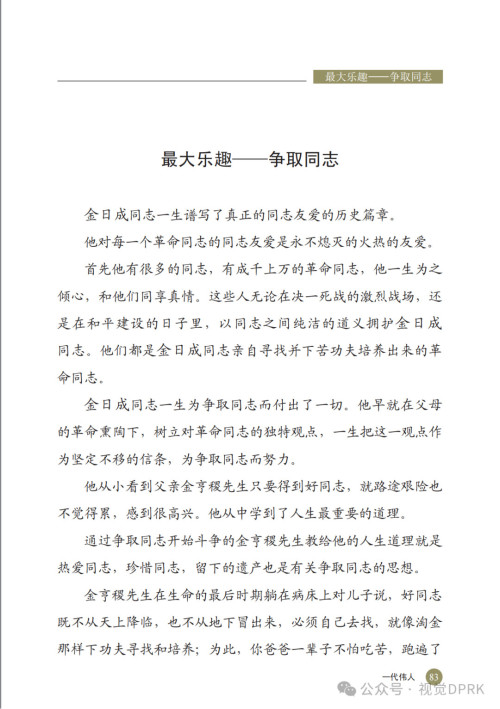 最大乐趣——争取同志

最大乐趣——争取同志

金日成同志一生谱写了真正的同志友爱的历史篇章。

他对每一个革命同志的同志友爱是永不熄灭的火热的友爱。

首先他有很多的同志，有成千上万的革命同志，他一生为之倾心，和他们同享真情。这些人无论在决一死战的激烈战场，还是在和平建设的日子里，以同志之间纯洁的道义拥护金日成同志。他们都是金日成同志亲自寻找并下苦功夫培养出来的革命同志。

金日成同志一生为争取同志而付出了一切。他早就在父母的革命熏陶下，树立对革命同志的独特观点，一生把这一观点作为坚定不移的信条，为争取同志而努力。

他从小看到父亲金亨稷先生只要得到好同志，就路途艰险也不觉得累，感到很高兴。他从中学到了人生最重要的道理。

通过争取同志开始斗争的金亨稷先生教给他的人生道理就是热爱同志，珍惜同志，留下的遗产也是有关争取同志的思想。

金亨稷先生在生命的最后时期躺在病床上对儿子说，好同志既不从天上降临，也不从地下冒出来，必须自己去找，就像淘金那样下功夫寻找和培养；为此，你爸爸一辈子不怕吃苦，跑遍了

一代伟人 83

公众号 · 视觉DPRK